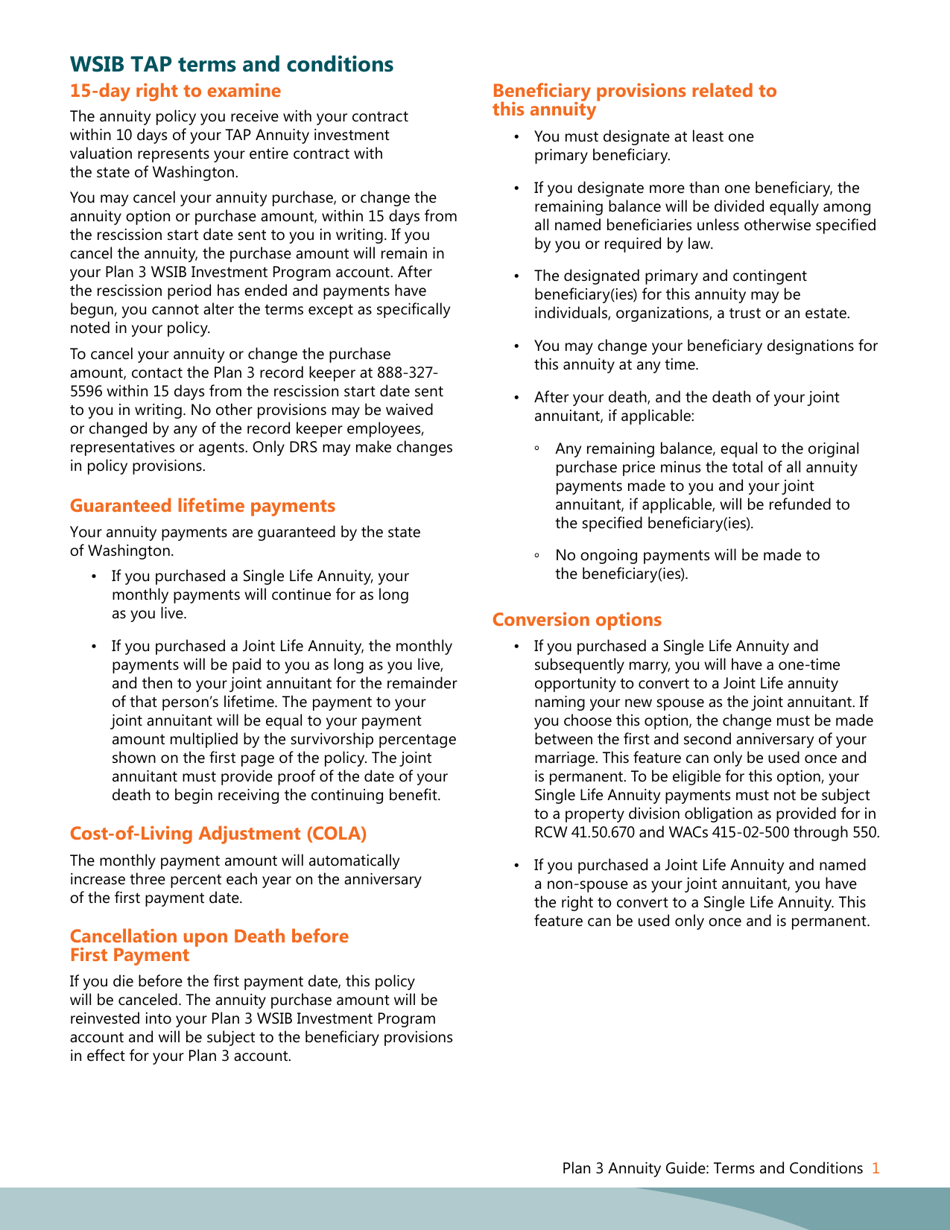 WSIB TAP terms and conditions

15-day right to examine

The annuity policy you receive with your contract within 10 days of your TAP Annuity investment valuation represents your entire contract with the state of Washington.

You may cancel your annuity purchase, or change the annuity option or purchase amount, within 15 days from the rescission start date sent to you in writing. If you cancel the annuity, the purchase amount will remain in your Plan 3 WSIB Investment Program account. After the rescission period has ended and payments have begun, you cannot alter the terms except as specifically noted in your policy.

To cancel your annuity or change the purchase amount, contact the Plan 3 record keeper at 888-327-5596 within 15 days from the rescission start date sent to you in writing. No other provisions may be waived or changed by any of the record keeper employees, representatives or agents. Only DRS may make changes in policy provisions.

Guaranteed lifetime payments

Your annuity payments are guaranteed by the state of Washington.

• If you purchased a Single Life Annuity, your monthly payments will continue for as long as you live.

• If you purchased a Joint Life Annuity, the monthly payments will be paid to you as long as you live, and then to your joint annuitant for the remainder of that person's lifetime. The payment to your joint annuitant will be equal to your payment amount multiplied by the survivorship percentage shown on the first page of the policy. The joint annuitant must provide proof of the date of your death to begin receiving the continuing benefit.

Cost-of-Living Adjustment (COLA)

The monthly payment amount will automatically increase three percent each year on the anniversary of the first payment date.

Cancellation upon Death before First Payment

If you die before the first payment date, this policy will be canceled. The annuity purchase amount will be reinvested into your Plan 3 WSIB Investment Program account and will be subject to the beneficiary provisions in effect for your Plan 3 account.

Beneficiary provisions related to this annuity

• You must designate at least one primary beneficiary.

• If you designate more than one beneficiary, the remaining balance will be divided equally among all named beneficiaries unless otherwise specified by you or required by law.

• The designated primary and contingent beneficiary(ies) for this annuity may be individuals, organizations, a trust or an estate.

• You may change your beneficiary designations for this annuity at any time.

• After your death, and the death of your joint annuitant, if applicable:

◦ Any remaining balance, equal to the original purchase price minus the total of all annuity payments made to you and your joint annuitant, if applicable, will be refunded to the specified beneficiary(ies).

◦ No ongoing payments will be made to the beneficiary(ies).

Conversion options

• If you purchased a Single Life Annuity and subsequently marry, you will have a one-time opportunity to convert to a Joint Life annuity naming your new spouse as the joint annuitant. If you choose this option, the change must be made between the first and second anniversary of your marriage. This feature can only be used once and is permanent. To be eligible for this option, your Single Life Annuity payments must not be subject to a property division obligation as provided for in RCW 41.50.670 and WACs 415-02-500 through 550.

• If you purchased a Joint Life Annuity and named a non-spouse as your joint annuitant, you have the right to convert to a Single Life Annuity. This feature can be used only once and is permanent.

Plan 3 Annuity Guide: Terms and Conditions 1